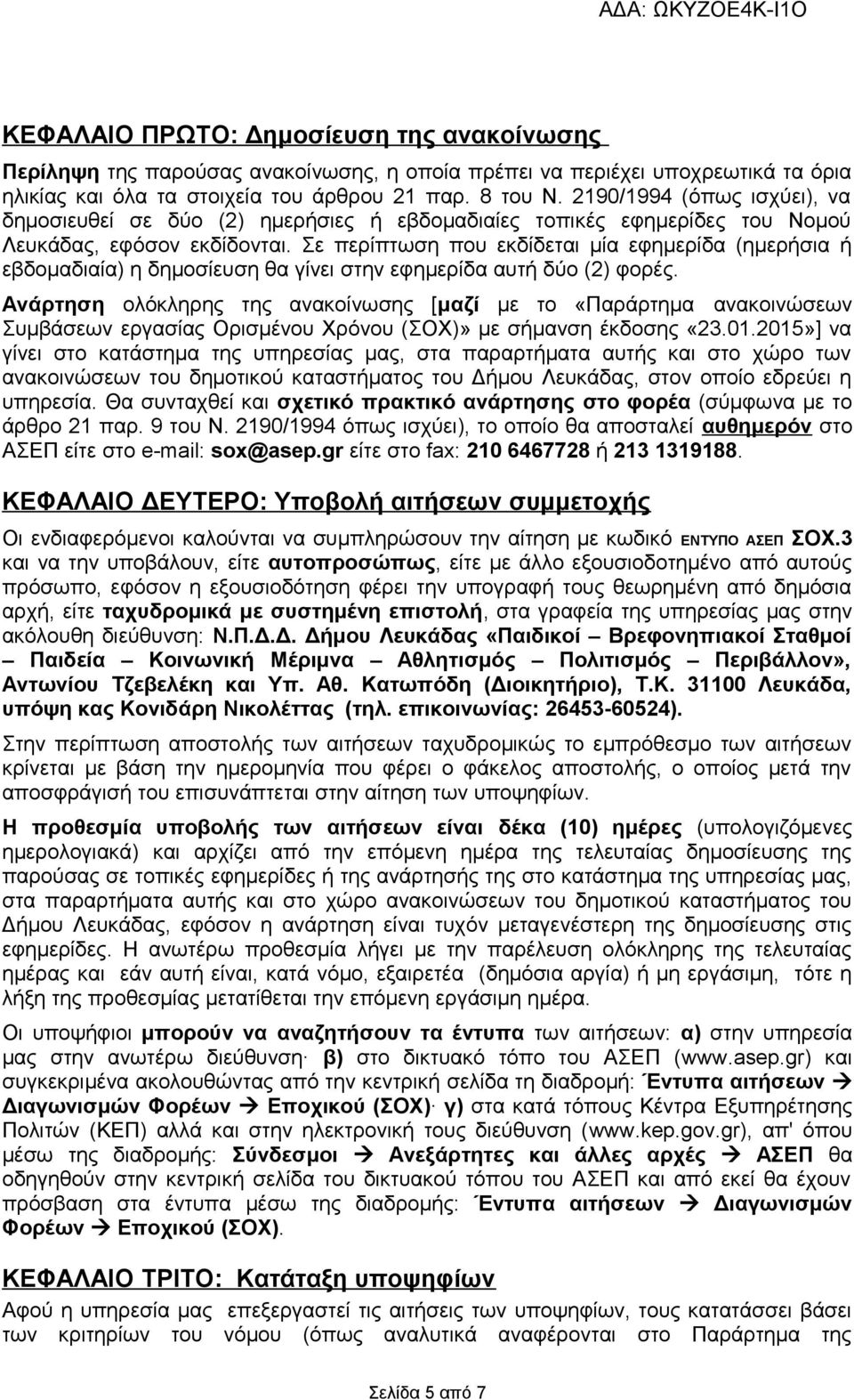 ΑΔΑ: ΩΚΥΖΟΕ4Κ-Ι1Ο

ΚΕΦΑΛΑΙΟ ΠΡΩΤΟ: Δημοσίευση της ανακοίνωσης

Περίληψη της παρούσας ανακοίνωσης, η οποία πρέπει να περιέχει υποχρεωτικά τα όρια ηλικίας και όλα τα στοιχεία του άρθρου 21 παρ. 8 του Ν. 2190/1994 (όπως ισχύει), να δημοσιευθεί σε δύο (2) ημερήσιες ή εβδομαδιαίες τοπικές εφημερίδες του Νομού Λευκάδας, εφόσον εκδίδονται. Σε περίπτωση που εκδίδεται μία εφημερίδα (ημερήσια ή εβδομαδιαία) η δημοσίευση θα γίνει στην εφημερίδα αυτή δύο (2) φορές.

Ανάρτηση ολόκληρης της ανακοίνωσης [μαζί με το «Παράρτημα ανακοινώσεων Συμβάσεων εργασίας Ορισμένου Χρόνου (ΣΟΧ)» με σήμανση έκδοσης «23.01.2015»] να γίνει στο κατάστημα της υπηρεσίας μας, στα παραρτήματα αυτής και στο χώρο των ανακοινώσεων του δημοτικού καταστήματος του Δήμου Λευκάδας, στον οποίο εδρεύει η υπηρεσία. Θα συνταχθεί και σχετικό πρακτικό ανάρτησης στο φορέα (σύμφωνα με το άρθρο 21 παρ. 9 του Ν. 2190/1994 όπως ισχύει), το οποίο θα αποσταλεί αυθημερόν στο ΑΣΕΠ είτε στο e-mail: sox@asep.gr είτε στο fax: 210 6467728 ή 213 1319188.

ΚΕΦΑΛΑΙΟ ΔΕΥΤΕΡΟ: Υποβολή αιτήσεων συμμετοχής

Οι ενδιαφερόμενοι καλούνται να συμπληρώσουν την αίτηση με κωδικό ΕΝΤΥΠΟ ΑΣΕΠ ΣΟΧ.3 και να την υποβάλουν, είτε αυτοπροσώπως, είτε με άλλο εξουσιοδοτημένο από αυτούς πρόσωπο, εφόσον η εξουσιοδότηση φέρει την υπογραφή τους θεωρημένη από δημόσια αρχή, είτε ταχυδρομικά με συστημένη επιστολή, στα γραφεία της υπηρεσίας μας στην ακόλουθη διεύθυνση: Ν.Π.Δ.Δ. Δήμου Λευκάδας «Παιδικοί – Βρεφονηπιακοί Σταθμοί – Παιδεία – Κοινωνική Μέριμνα – Αθλητισμός – Πολιτισμός – Περιβάλλον», Αντωνίου Τζεβελέκη και Υπ. Αθ. Κατωπόδη (Διοικητήριο), Τ.Κ. 31100 Λευκάδα, υπόψη κας Κονιδάρη Νικολέττας (τηλ. επικοινωνίας: 26453-60524).

Στην περίπτωση αποστολής των αιτήσεων ταχυδρομικώς το εμπρόθεσμο των αιτήσεων κρίνεται με βάση την ημερομηνία που φέρει ο φάκελος αποστολής, ο οποίος μετά την αποσφράγισή του επισυνάπτεται στην αίτηση των υποψηφίων.

Η προθεσμία υποβολής των αιτήσεων είναι δέκα (10) ημέρες (υπολογιζόμενες ημερολογιακά) και αρχίζει από την επόμενη ημέρα της τελευταίας δημοσίευσης της παρούσας σε τοπικές εφημερίδες ή της ανάρτησής της στο κατάστημα της υπηρεσίας μας, στα παραρτήματα αυτής και στο χώρο ανακοινώσεων του δημοτικού καταστήματος του Δήμου Λευκάδας, εφόσον η ανάρτηση είναι τυχόν μεταγενέστερη της δημοσίευσης στις εφημερίδες. Η ανωτέρω προθεσμία λήγει με την παρέλευση ολόκληρης της τελευταίας ημέρας και εάν αυτή είναι, κατά νόμο, εξαιρετέα (δημόσια αργία) ή μη εργάσιμη, τότε η λήξη της προθεσμίας μετατίθεται την επόμενη εργάσιμη ημέρα.

Οι υποψήφιοι μπορούν να αναζητήσουν τα έντυπα των αιτήσεων: α) στην υπηρεσία μας στην ανωτέρω διεύθυνση· β) στο δικτυακό τόπο του ΑΣΕΠ (www.asep.gr) και συγκεκριμένα ακολουθώντας από την κεντρική σελίδα τη διαδρομή: Έντυπα αιτήσεων → Διαγωνισμών Φορέων → Εποχικού (ΣΟΧ)· γ) στα κατά τόπους Κέντρα Εξυπηρέτησης Πολιτών (ΚΕΠ) αλλά και στην ηλεκτρονική τους διεύθυνση (www.kep.gov.gr), απ' όπου μέσω της διαδρομής: Σύνδεσμοι → Ανεξάρτητες και άλλες αρχές → ΑΣΕΠ θα οδηγηθούν στην κεντρική σελίδα του δικτυακού τόπου του ΑΣΕΠ και από εκεί θα έχουν πρόσβαση στα έντυπα μέσω της διαδρομής: Έντυπα αιτήσεων → Διαγωνισμών Φορέων → Εποχικού (ΣΟΧ).

ΚΕΦΑΛΑΙΟ ΤΡΙΤΟ: Κατάταξη υποψηφίων

Αφού η υπηρεσία μας επεξεργαστεί τις αιτήσεις των υποψηφίων, τους κατατάσσει βάσει των κριτηρίων του νόμου (όπως αναλυτικά αναφέρονται στο Παράρτημα της

Σελίδα 5 από 7